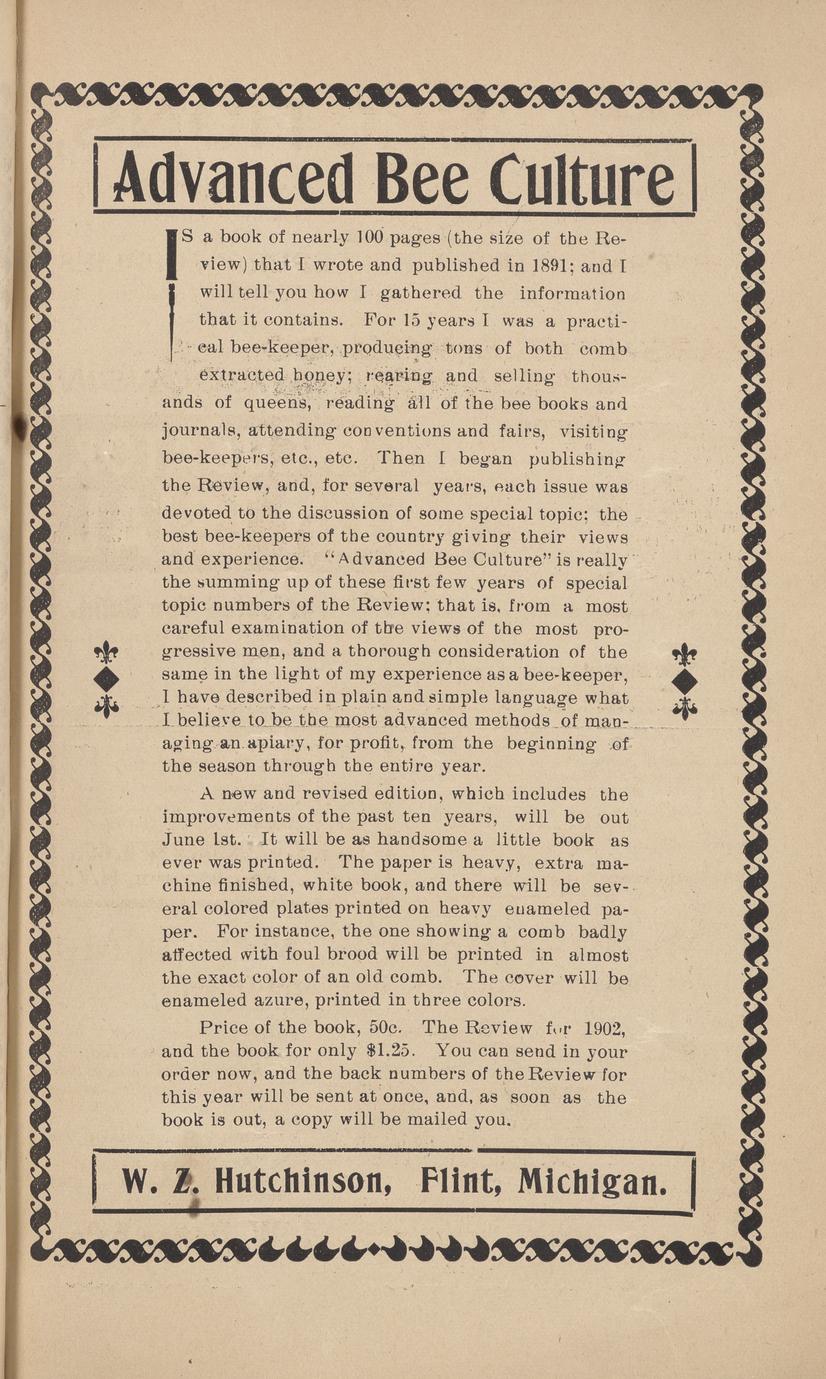 Advanced Bee Culture

IS a book of nearly 100 pages (the size of the Review) that I wrote and published in 1891; and I will tell you how I gathered the information that it contains. For 15 years I was a practical bee-keeper, producing tons of both comb extracted honey; rearing and selling thousands of queens, reading all of the bee books and journals, attending conventions and fairs, visiting bee-keepers, etc., etc. Then I began publishing the Review, and, for several years, each issue was devoted to the discussion of some special topic; the best bee-keepers of the country giving their views and experience. "Advanced Bee Culture" is really the summing up of these first few years of special topic numbers of the Review; that is, from a most careful examination of the views of the most progressive men, and a thorough consideration of the same in the light of my experience as a bee-keeper, I have described in plain and simple language what I believe to be the most advanced methods of managing an apiary, for profit, from the beginning of the season through the entire year.

A new and revised edition, which includes the improvements of the past ten years, will be out June 1st. It will be as handsome a little book as ever was printed. The paper is heavy, extra machine finished, white book, and there will be several colored plates printed on heavy enameled paper. For instance, the one showing a comb badly affected with foul brood will be printed in almost the exact color of an old comb. The cover will be enameled azure, printed in three colors.

Price of the book, 50c. The Review for 1902, and the book for only $1.25. You can send in your order now, and the back numbers of the Review for this year will be sent at once, and, as soon as the book is out, a copy will be mailed you.

W. Z. Hutchinson, Flint, Michigan.